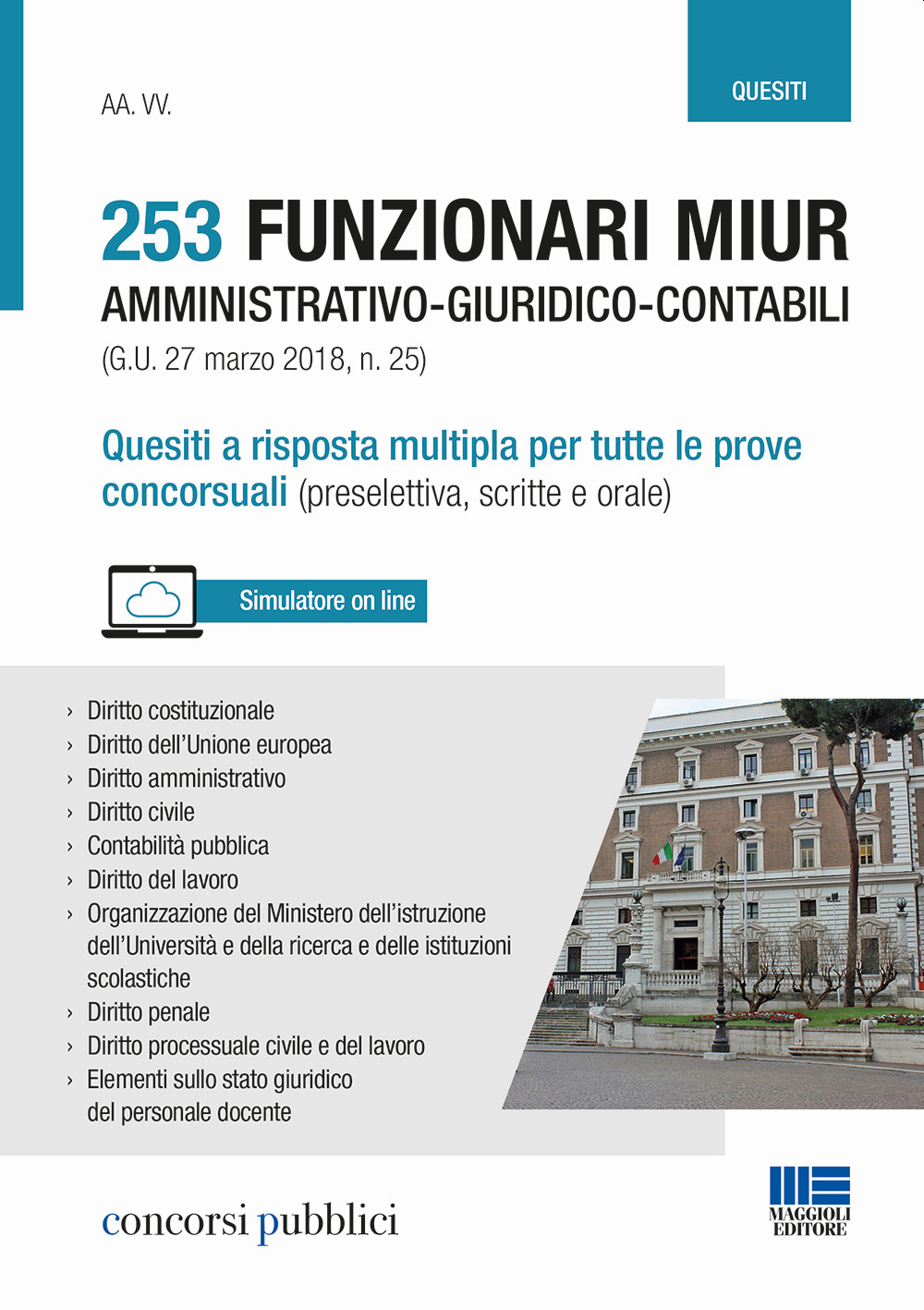 AA. VV.

QUESITI

253 FUNZIONARI MIUR
AMMINISTRATIVO-GIURIDICO-CONTABILI
(G.U. 27 marzo 2018, n. 25)

Quesiti a risposta multipla per tutte le prove concorsuali (preselettiva, scritte e orale)

Simulatore on line

› Diritto costituzionale
› Diritto dell'Unione europea
› Diritto amministrativo
› Diritto civile
› Contabilità pubblica
› Diritto del lavoro
› Organizzazione del Ministero dell'istruzione dell'Università e della ricerca e delle istituzioni scolastiche
› Diritto penale
› Diritto processuale civile e del lavoro
› Elementi sullo stato giuridico del personale docente

concorsi pubblici

MAGGIOLI EDITORE